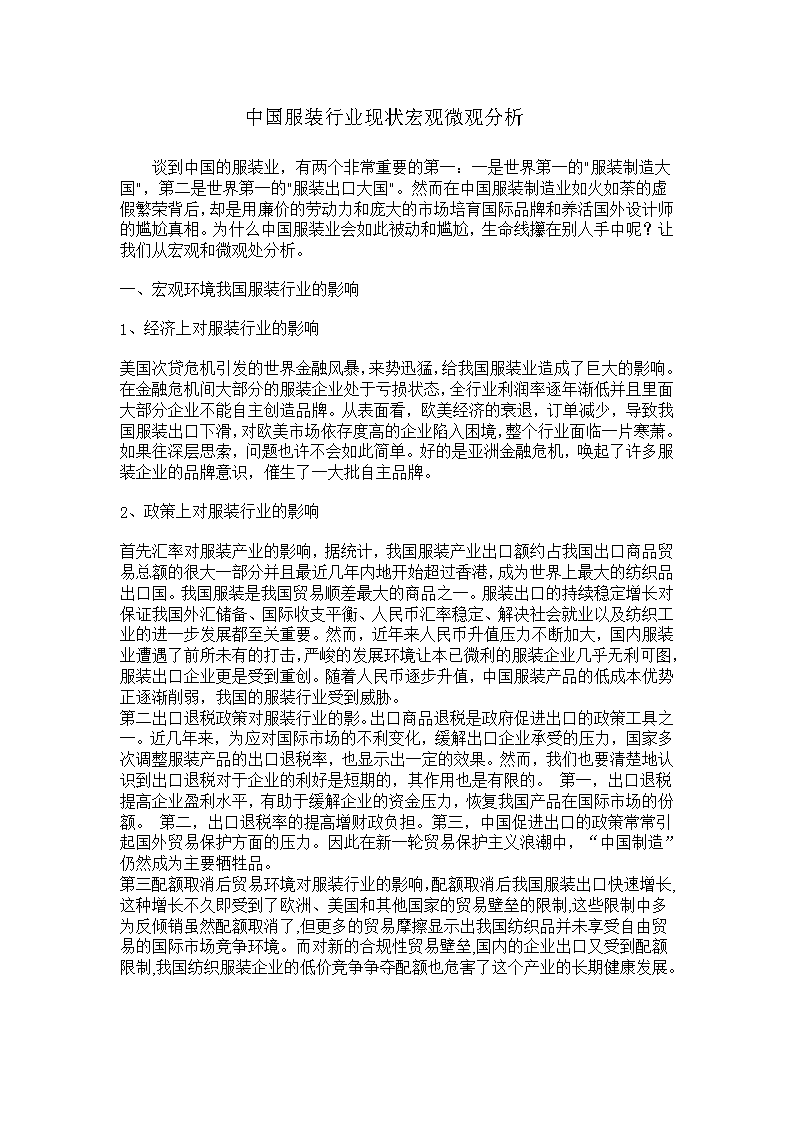 中国服装行业现状宏观微观分析

谈到中国的服装业，有两个非常重要的第一：一是世界第一的"服装制造大国"，第二是世界第一的"服装出口大国"。然而在中国服装制造业如火如荼的虚假繁荣背后，却是用廉价的劳动力和庞大的市场培育国际品牌和养活国外设计师的尴尬真相。为什么中国服装业会如此被动和尴尬，生命线攥在别人手中呢？让我们从宏观和微观处分析。

一、宏观环境我国服装行业的影响

1、经济上对服装行业的影响

美国次贷危机引发的世界金融风暴，来势迅猛，给我国服装业造成了巨大的影响。在金融危机间大部分的服装企业处于亏损状态，全行业利润率逐年渐低并且里面大部分企业不能自主创造品牌。从表面看，欧美经济的衰退，订单减少，导致我国服装出口下滑，对欧美市场依存度高的企业陷入困境，整个行业面临一片寒萧。如果往深层思索，问题也许不会如此简单。好的是亚洲金融危机，唤起了许多服装企业的品牌意识，催生了一大批自主品牌。

2、政策上对服装行业的影响

首先汇率对服装产业的影响，据统计，我国服装产业出口额约占我国出口商品贸易总额的很大一部分并且最近几年内地开始超过香港，成为世界上最大的纺织品出口国。我国服装是我国贸易顺差最大的商品之一。服装出口的持续稳定增长对保证我国外汇储备、国际收支平衡、人民币汇率稳定、解决社会就业以及纺织工业的进一步发展都至关重要。然而，近年来人民币升值压力不断加大，国内服装业遭遇了前所未有的打击，严峻的发展环境让本已微利的服装企业几乎无利可图，服装出口企业更是受到重创。随着人民币逐步升值，中国服装产品的低成本优势正逐渐削弱，我国的服装行业受到威胁。
第二出口退税政策对服装行业的影。出口商品退税是政府促进出口的政策工具之一。近几年来，为应对国际市场的不利变化，缓解出口企业承受的压力，国家多次调整服装产品的出口退税率，也显示出一定的效果。然而，我们也要清楚地认识到出口退税对于企业的利好是短期的，其作用也是有限的。 第一，出口退税提高企业盈利水平，有助于缓解企业的资金压力，恢复我国产品在国际市场的份额。 第二，出口退税率的提高增财政负担。第三，中国促进出口的政策常常引起国外贸易保护方面的压力。因此在新一轮贸易保护主义浪潮中，“中国制造”仍然成为主要牺牲品。
第三配额取消后贸易环境对服装行业的影响,配额取消后我国服装出口快速增长,这种增长不久即受到了欧洲、美国和其他国家的贸易壁垒的限制,这些限制中多为反倾销虽然配额取消了,但更多的贸易摩擦显示出我国纺织品并未享受自由贸易的国际市场竞争环境。而对新的合规性贸易壁垒,国内的企业出口又受到配额限制,我国纺织服装企业的低价竞争争夺配额也危害了这个产业的长期健康发展。